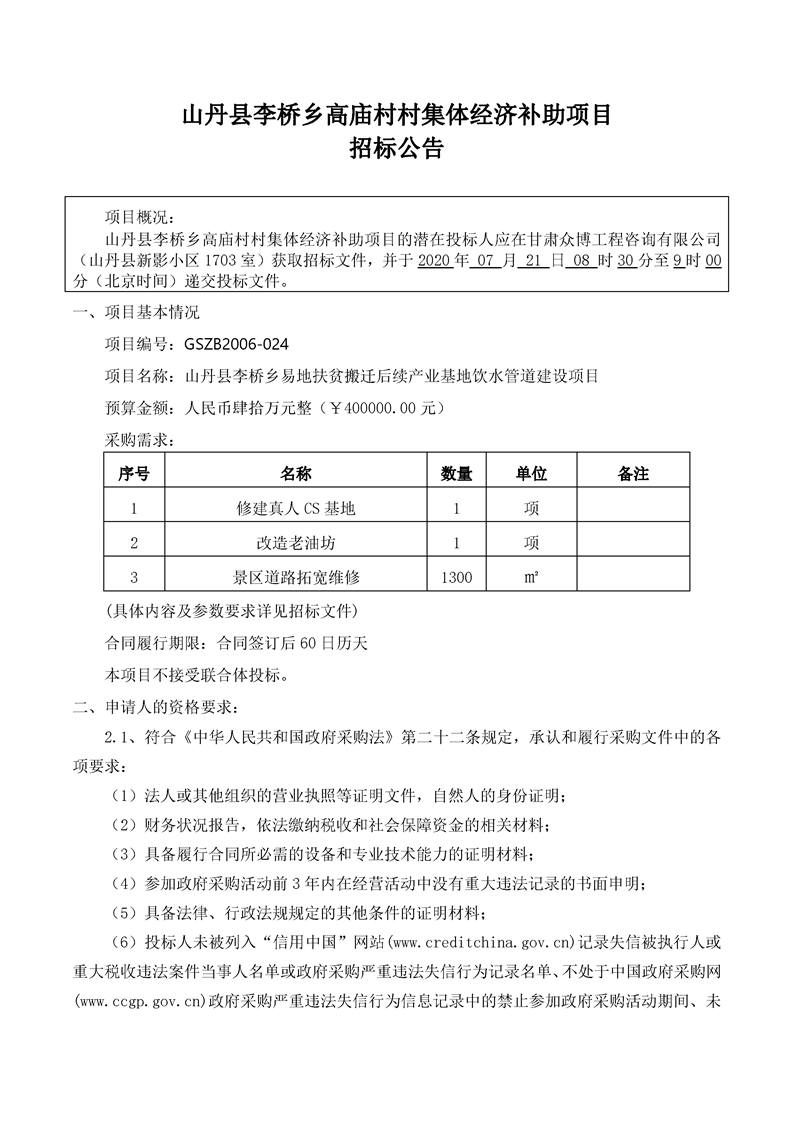 山丹县李桥乡高庙村村集体经济补助项目
招标公告

项目概况：
山丹县李桥乡高庙村村集体经济补助项目的潜在投标人应在甘肃众博工程咨询有限公司（山丹县新影小区 1703 室）获取招标文件，并于 2020 年 07 月 21 日 08 时 30 分至 9 时 00 分（北京时间）递交投标文件。

一、项目基本情况
项目编号：GSZB2006-024
项目名称：山丹县李桥乡易地扶贫搬迁后续产业基地饮水管道建设项目
预算金额：人民币肆拾万元整（￥400000.00 元）
采购需求：

| 序号 | 名称 | 数量 | 单位 | 备注 |
|---|---|---|---|---|
| 1 | 修建真人 CS 基地 | 1 | 项 | |
| 2 | 改造老油坊 | 1 | 项 | |
| 3 | 景区道路拓宽维修 | 1300 | ㎡ | |

(具体内容及参数要求详见招标文件)
合同履行期限：合同签订后 60 日历天
本项目不接受联合体投标。

二、申请人的资格要求：
2.1、符合《中华人民共和国政府采购法》第二十二条规定，承认和履行采购文件中的各项要求：
（1）法人或其他组织的营业执照等证明文件，自然人的身份证明；
（2）财务状况报告，依法缴纳税收和社会保障资金的相关材料；
（3）具备履行合同所必需的设备和专业技术能力的证明材料；
（4）参加政府采购活动前 3 年内在经营活动中没有重大违法记录的书面申明；
（5）具备法律、行政法规规定的其他条件的证明材料；
（6）投标人未被列入“信用中国”网站(www.creditchina.gov.cn)记录失信被执行人或重大税收违法案件当事人名单或政府采购严重违法失信行为记录名单、不处于中国政府采购网(www.ccgp.gov.cn)政府采购严重违法失信行为信息记录中的禁止参加政府采购活动期间、未